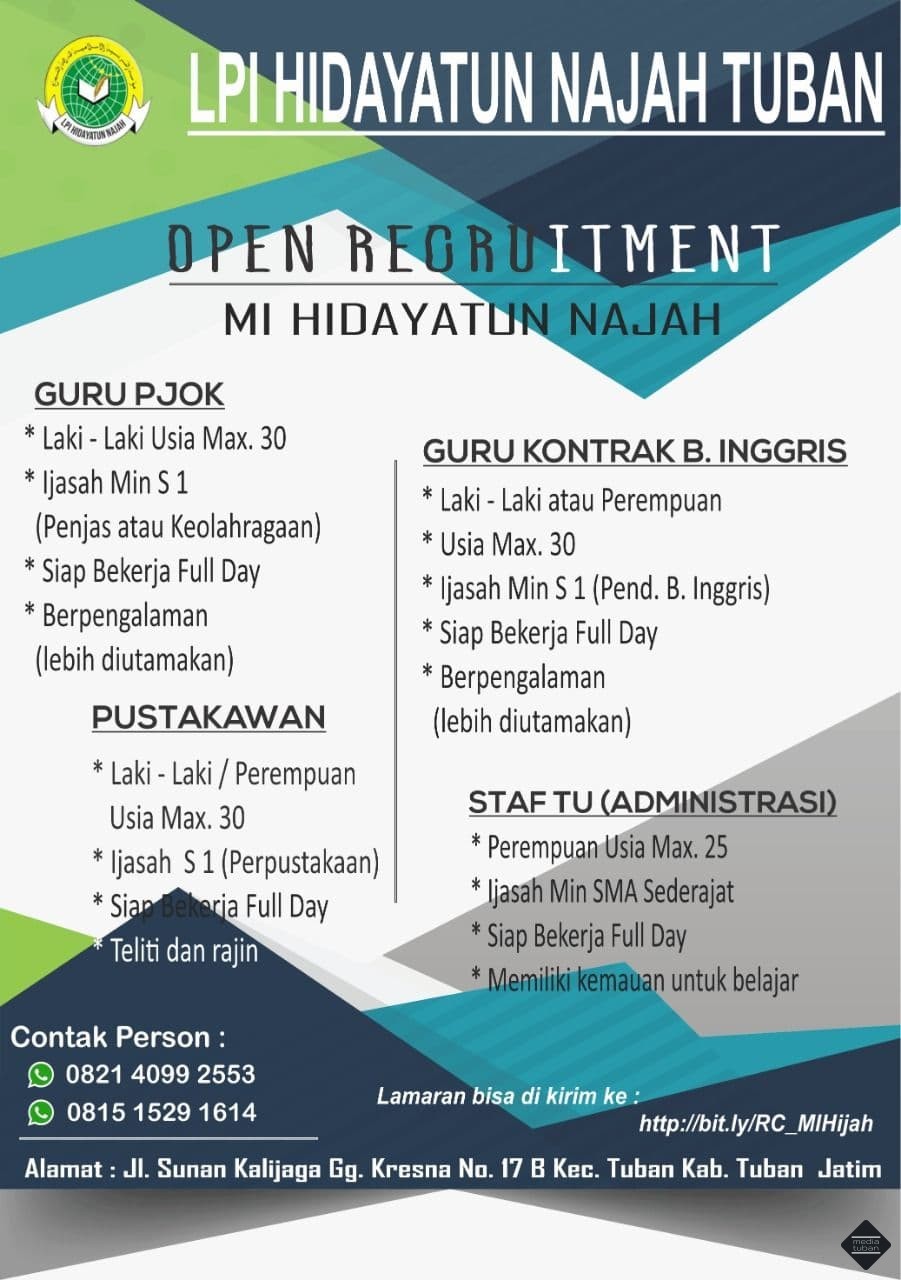 LPI HIDAYATUN NAJAH

LPI HIDAYATUN NAJAH TUBAN

OPEN RECRUITMENT
MI HIDAYATUN NAJAH

GURU PJOK
* Laki - Laki Usia Max. 30
* Ijasah Min S 1 (Penjas atau Keolahragaan)
* Siap Bekerja Full Day
* Berpengalaman (lebih diutamakan)

PUSTAKAWAN
* Laki - Laki / Perempuan Usia Max. 30
* Ijasah S 1 (Perpustakaan)
* Siap Bekerja Full Day
* Teliti dan rajin

GURU KONTRAK B. INGGRIS
* Laki - Laki atau Perempuan
* Usia Max. 30
* Ijasah Min S 1 (Pend. B. Inggris)
* Siap Bekerja Full Day
* Berpengalaman (lebih diutamakan)

STAF TU (ADMINISTRASI)
* Perempuan Usia Max. 25
* Ijasah Min SMA Sederajat
* Siap Bekerja Full Day
* Memiliki kemauan untuk belajar

Contak Person :
0821 4099 2553
0815 1529 1614

Lamaran bisa di kirim ke :
http://bit.ly/RC_MIHijah

Alamat : Jl. Sunan Kalijaga Gg. Kresna No. 17 B Kec. Tuban Kab. Tuban Jatim

media tuban